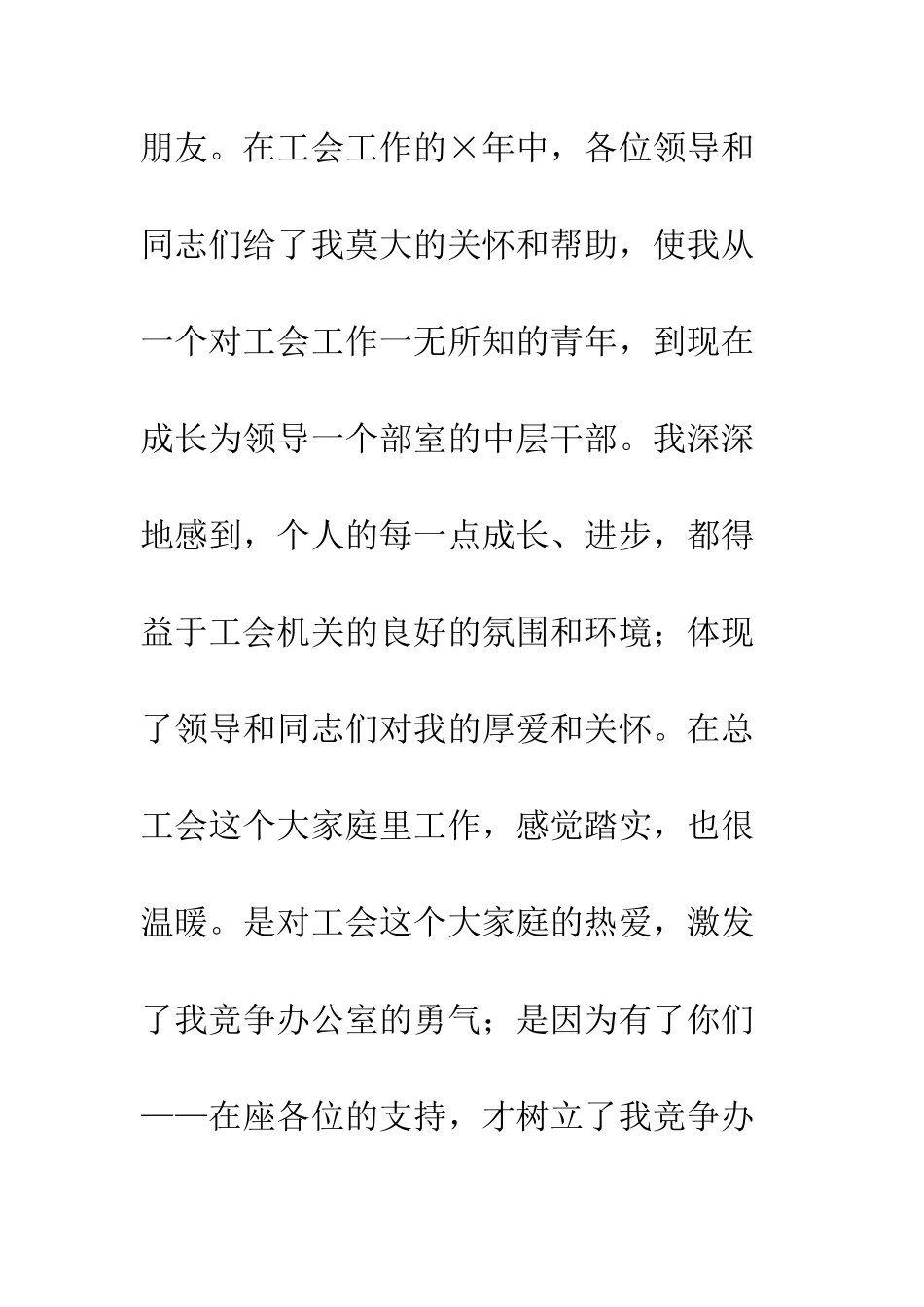 朋友。在工会工作的×年中，各位领导和同志们给了我莫大的关怀和帮助，使我从一个对工会工作一无所知的青年，到现在成长为领导一个部室的中层干部。我深深地感到，个人的每一点成长、进步，都得益于工会机关的良好的氛围和环境；体现了领导和同志们对我的厚爱和关怀。在总工会这个大家庭里工作，感觉踏实，也很温暖。是对工会这个大家庭的热爱，激发了我竞争办公室的勇气；是因为有了你们——在座各位的支持，才树立了我竞争办